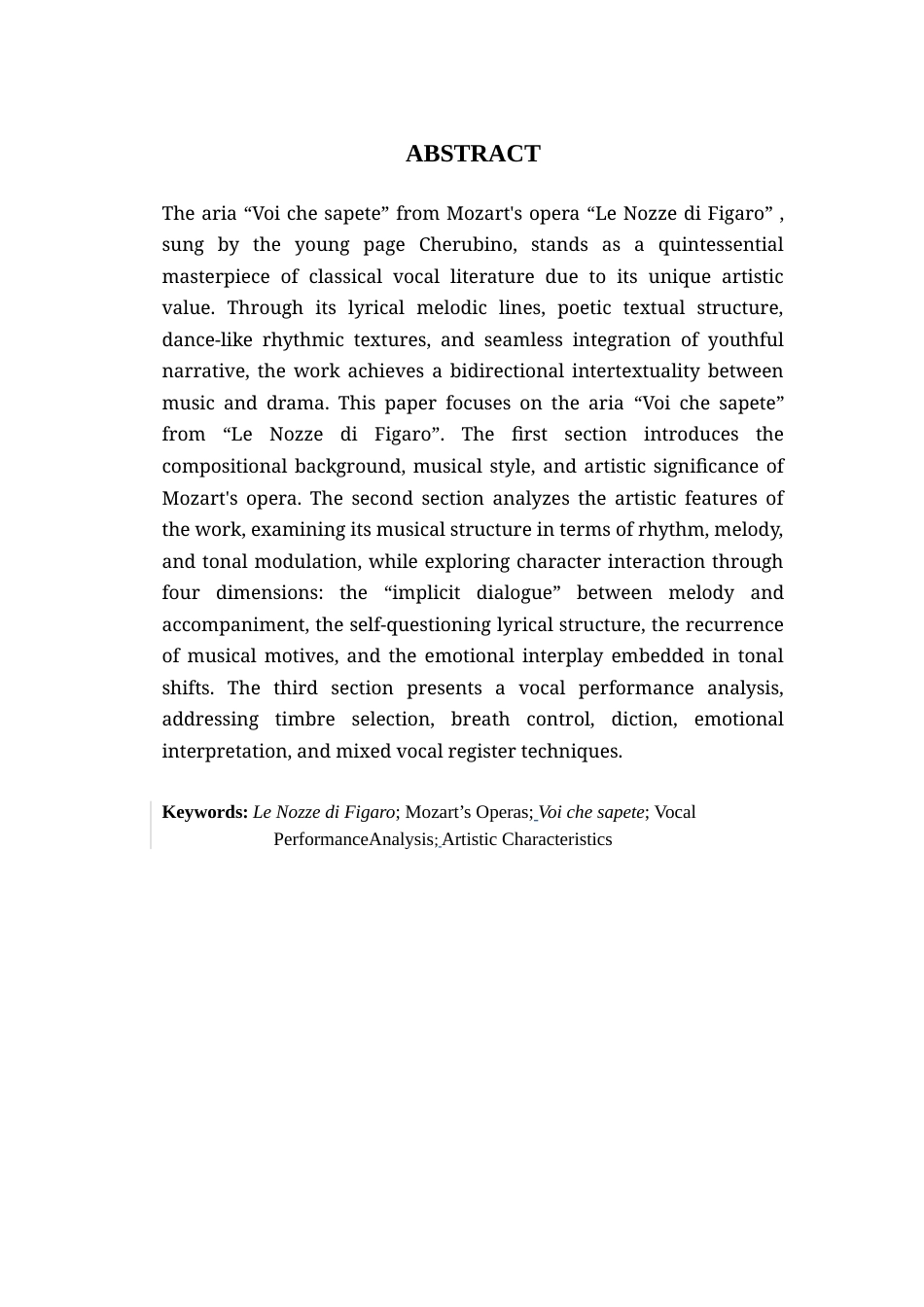 ABSTRACT

The aria “Voi che sapete” from Mozart's opera “Le Nozze di Figaro” , sung by the young page Cherubino, stands as a quintessential masterpiece of classical vocal literature due to its unique artistic value. Through its lyrical melodic lines, poetic textual structure, dance-like rhythmic textures, and seamless integration of youthful narrative, the work achieves a bidirectional intertextuality between music and drama. This paper focuses on the aria “Voi che sapete” from “Le Nozze di Figaro”. The first section introduces the compositional background, musical style, and artistic significance of Mozart's opera. The second section analyzes the artistic features of the work, examining its musical structure in terms of rhythm, melody, and tonal modulation, while exploring character interaction through four dimensions: the “implicit dialogue” between melody and accompaniment, the self-questioning lyrical structure, the recurrence of musical motives, and the emotional interplay embedded in tonal shifts. The third section presents a vocal performance analysis, addressing timbre selection, breath control, diction, emotional interpretation, and mixed vocal register techniques.

Keywords: Le Nozze di Figaro; Mozart’s Operas; Voi che sapete; Vocal PerformanceAnalysis; Artistic Characteristics